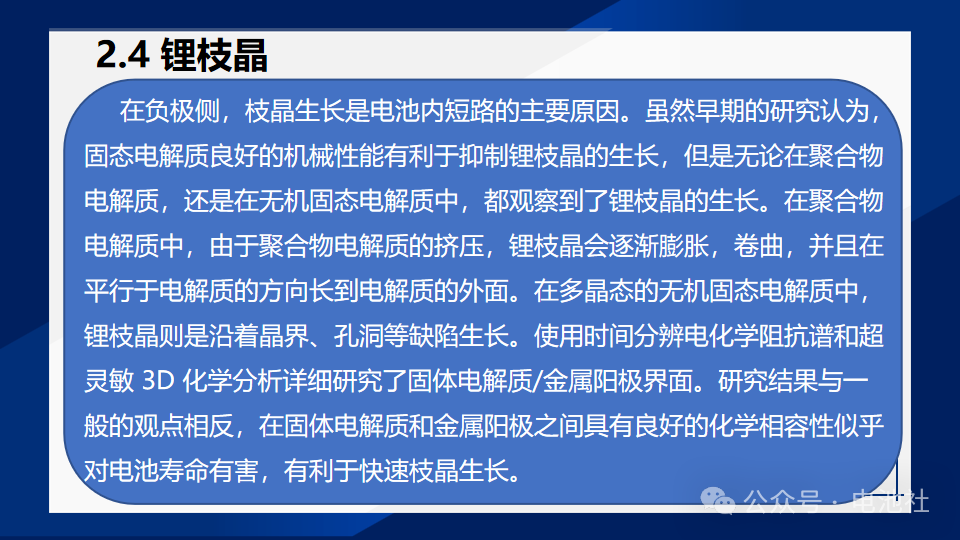 2.4 锂枝晶

在负极侧，枝晶生长是电池内短路的主要原因。虽然早期的研究认为，固态电解质良好的机械性能有利于抑制锂枝晶的生长，但是无论在聚合物电解质，还是在无机固态电解质中，都观察到了锂枝晶的生长。在聚合物电解质中，由于聚合物电解质的挤压，锂枝晶会逐渐膨胀，卷曲，并且在平行于电解质的方向长到电解质的外面。在多晶态的无机固态电解质中，锂枝晶则是沿着晶界、孔洞等缺陷生长。使用时间分辨电化学阻抗谱和超灵敏3D化学分析详细研究了固体电解质/金属阳极界面。研究结果与一般的观点相反，在固体电解质和金属阳极之间具有良好的化学相容性似乎对电池寿命有害，有利于快速枝晶生长。

公众号 · 电池社